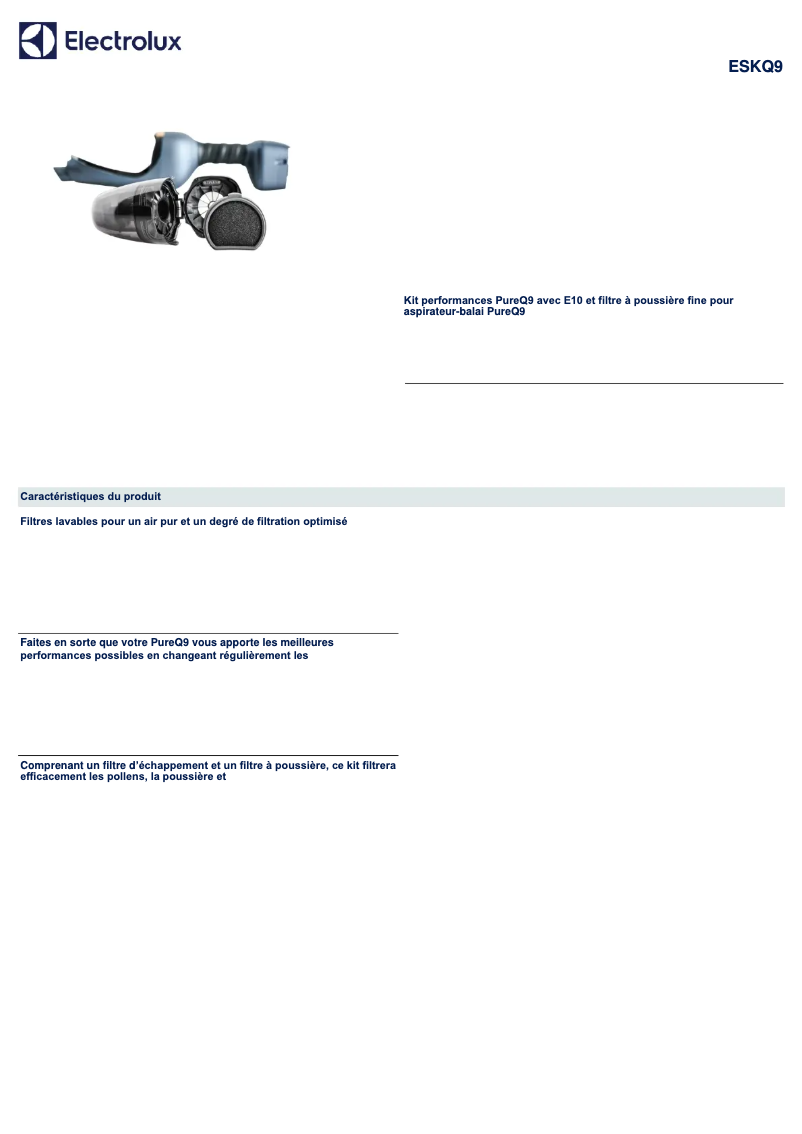 Electrolux

ESKQ9

Kit performances PureQ9 avec E10 et filtre à poussière fine pour aspirateur-balai PureQ9

Caractéristiques du produit

Filtres lavables pour un air pur et un degré de filtration optimisé

Faites en sorte que votre PureQ9 vous apporte les meilleures performances possibles en changeant régulièrement les

Comprenant un filtre d'échappement et un filtre à poussière, ce kit filtrera efficacement les pollens, la poussière et